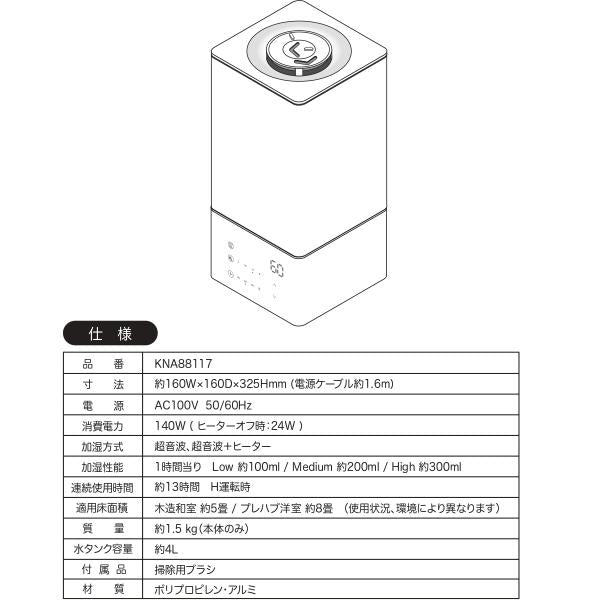 60

仕 様

| 品 番 | KNA88117 |
|---|---|
| 寸 法 | 約160W×160D×325Hmm (電源ケーブル約1.6m) |
| 電 源 | AC100V 50/60Hz |
| 消費電力 | 140W ( ヒーターオフ時:24W ) |
| 加湿方式 | 超音波、超音波+ヒーター |
| 加湿性能 | 1時間当り Low 約100ml / Medium 約200ml / High 約300ml |
| 連続使用時間 | 約13時間 H運転時 |
| 適用床面積 | 木造和室 約5畳 / プレハブ洋室 約8畳 (使用状況、環境により異なります) |
| 質 量 | 約1.5 kg(本体のみ) |
| 水タンク容量 | 約4L |
| 付 属 品 | 掃除用ブラシ |
| 材 質 | ポリプロピレン・アルミ |